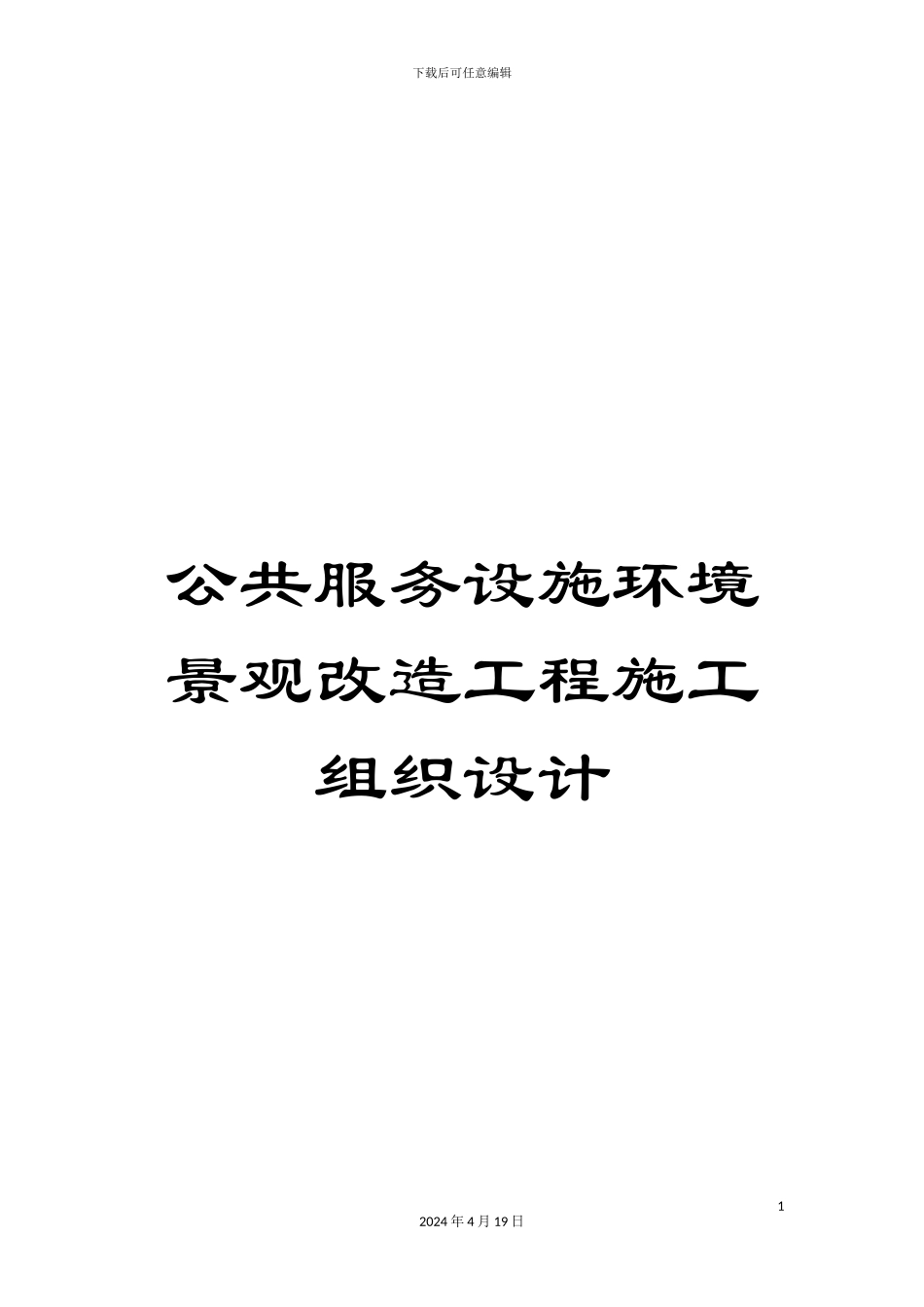 下载后可任意编辑

公共服务设施环境景观改造工程施工组织设计

1

2024 年 4 月 19 日